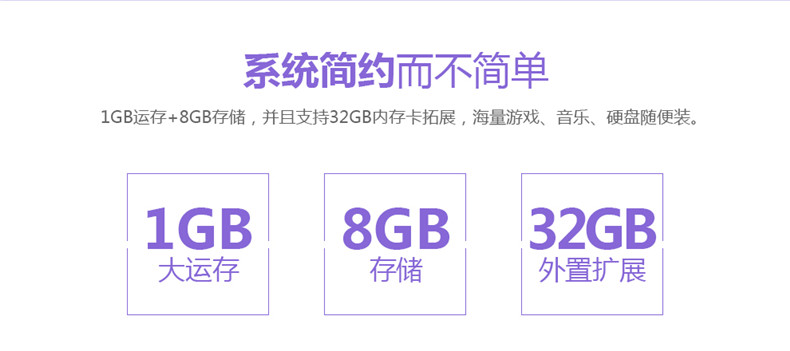 系统简约而不简单

1GB运存+8GB存储，并且支持32GB内存卡拓展，海量游戏、音乐、硬盘随便装。

1GB
大运存

8GB
存储

32GB
外置扩展